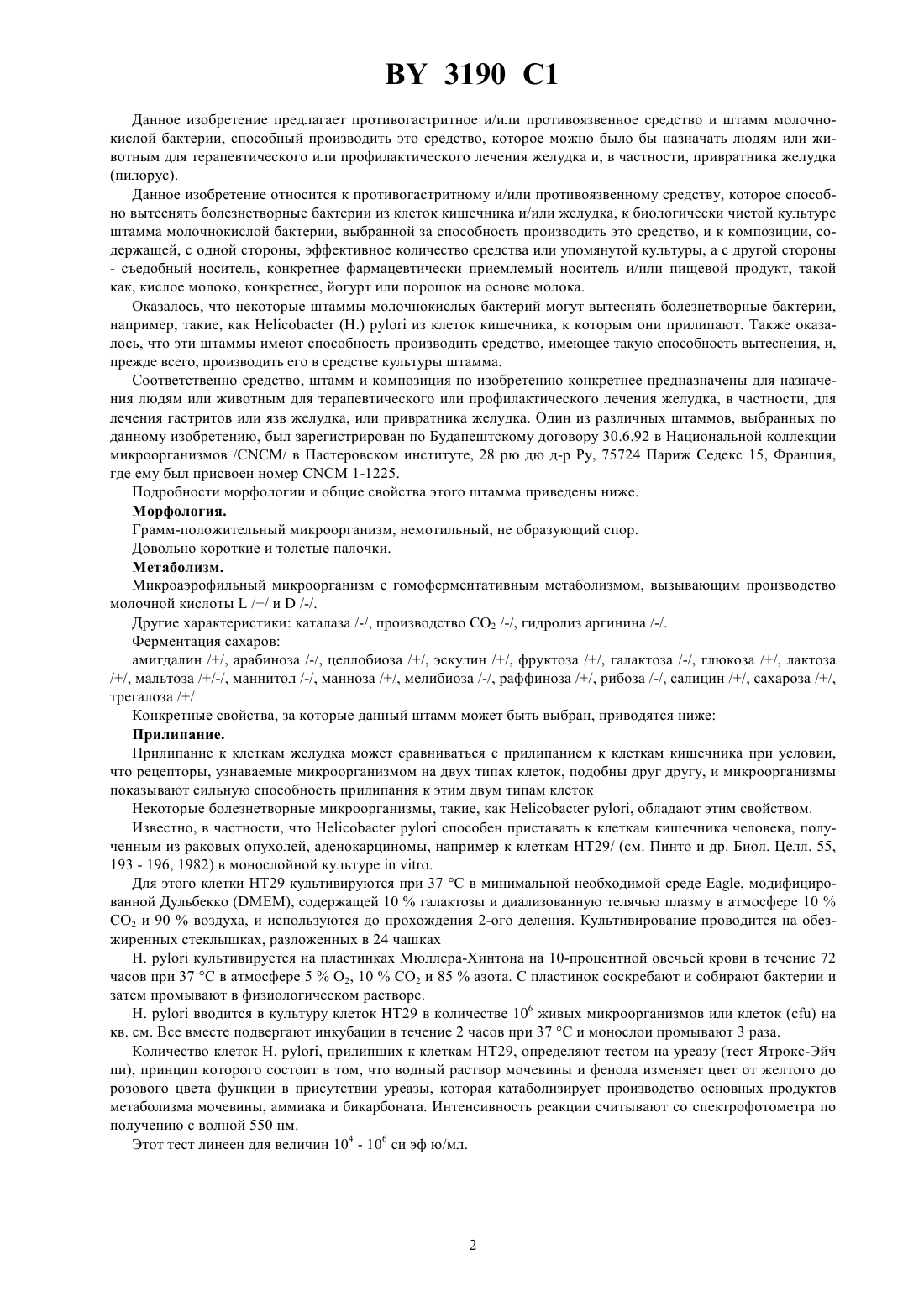 BY 3190 C1

Данное изобретение предлагает противогастритное и/или противоязвенное средство и штамм молочнокислой бактерии, способный производить это средство, которое можно было бы назначать людям или животным для терапевтического или профилактического лечения желудка и, в частности, привратника желудка (пилорус).

Данное изобретение относится к противогастритному и/или противоязвенному средству, которое способно вытеснять болезнетворные бактерии из клеток кишечника и/или желудка, к биологически чистой культуре штамма молочнокислой бактерии, выбранной за способность производить это средство, и к композиции, содержащей, с одной стороны, эффективное количество средства или упомянутой культуры, а с другой стороны - съедобный носитель, конкретнее фармацевтически приемлемый носитель и/или пищевой продукт, такой как, кислое молоко, конкретнее, йогурт или порошок на основе молока.

Оказалось, что некоторые штаммы молочнокислых бактерий могут вытеснять болезнетворные бактерии, например, такие, как Helicobacter (H.) pylori из клеток кишечника, к которым они прилипают. Также оказалось, что эти штаммы имеют способность производить средство, имеющее такую способность вытеснения, и, прежде всего, производить его в средстве культуры штамма.

Соответственно средство, штамм и композиция по изобретению конкретнее предназначены для назначения людям или животным для терапевтического или профилактического лечения желудка, в частности, для лечения гастритов или язв желудка, или привратника желудка. Один из различных штаммов, выбранных по данному изобретению, был зарегистрирован по Будапештскому договору 30.6.92 в Национальной коллекции микроорганизмов /CNCM/ в Пастеровском институте, 28 рю дю д-р Ру, 75724 Париж Седекс 15, Франция, где ему был присвоен номер CNCM 1-1225.

Подробности морфологии и общие свойства этого штамма приведены ниже.

Морфология.

Грамм-положительный микроорганизм, немотильный, не образующий спор.

Довольно короткие и толстые палочки.

Метаболизм.

Микроаэрофильный микроорганизм с гомоферментативным метаболизмом, вызывающим производство молочной кислоты L /+/ и D /-/.

Другие характеристики: каталаза /-/, производство $CO_2$ /-/, гидролиз аргинина /-/.

Ферментация сахаров:

амигдалин /+/, арабиноза /-/, целлобиоза /+/, эскулин /+/, фруктоза /+/, галактоза /-/, глюкоза /+/, лактоза /+/, мальтоза /+/-/, маннитол /-/, манноза /+/, мелибиоза /-/, раффиноза /+/, рибоза /-/, салицин /+/, сахароза /+/, трегалоза /+/

Конкретные свойства, за которые данный штамм может быть выбран, приводятся ниже:

Прилипание.

Прилипание к клеткам желудка может сравниваться с прилипанием к клеткам кишечника при условии, что рецепторы, узнаваемые микроорганизмом на двух типах клеток, подобны друг другу, и микроорганизмы показывают сильную способность прилипания к этим двум типам клеток

Некоторые болезнетворные микроорганизмы, такие, как Helicobacter pylori, обладают этим свойством.

Известно, в частности, что Helicobacter pylori способен приставать к клеткам кишечника человека, полученным из раковых опухолей, аденокарциномы, например к клеткам HT29/ (см. Пинто и др. Биол. Целл. 55, 193 - 196, 1982) в монослойной культуре in vitro.

Для этого клетки HT29 культивируются при 37 °C в минимальной необходимой среде Eagle, модифицированной Дульбекко (DMEM), содержащей 10 % галактозы и диализованную телячью плазму в атмосфере 10 % $CO_2$ и 90 % воздуха, и используются до прохождения 2-ого деления. Культивирование проводится на обезжиренных стеклышках, разложенных в 24 чашках

H. pylori культивируется на пластинках Мюллера-Хинтона на 10-процентной овечьей крови в течение 72 часов при 37 °C в атмосфере 5 % $O_2$, 10 % $CO_2$ и 85 % азота. С пластинок соскребают и собирают бактерии и затем промывают в физиологическом растворе.

H. pylori вводится в культуру клеток HT29 в количестве $10^6$ живых микроорганизмов или клеток (cfu) на кв. см. Все вместе подвергают инкубации в течение 2 часов при 37 °C и монослои промывают 3 раза.

Количество клеток H. pylori, прилипших к клеткам HT29, определяют тестом на уреазу (тест Ятрокс-Эйч пи), принцип которого состоит в том, что водный раствор мочевины и фенола изменяет цвет от желтого до розового цвета функции в присутствии уреазы, которая катаболизирует производство основных продуктов метаболизма мочевины, аммиака и бикарбоната. Интенсивность реакции считывают со спектрофотометра по получению с волной 550 нм.

Этот тест линеен для величин $10^4$ - $10^6$ си эф ю/мл.

2